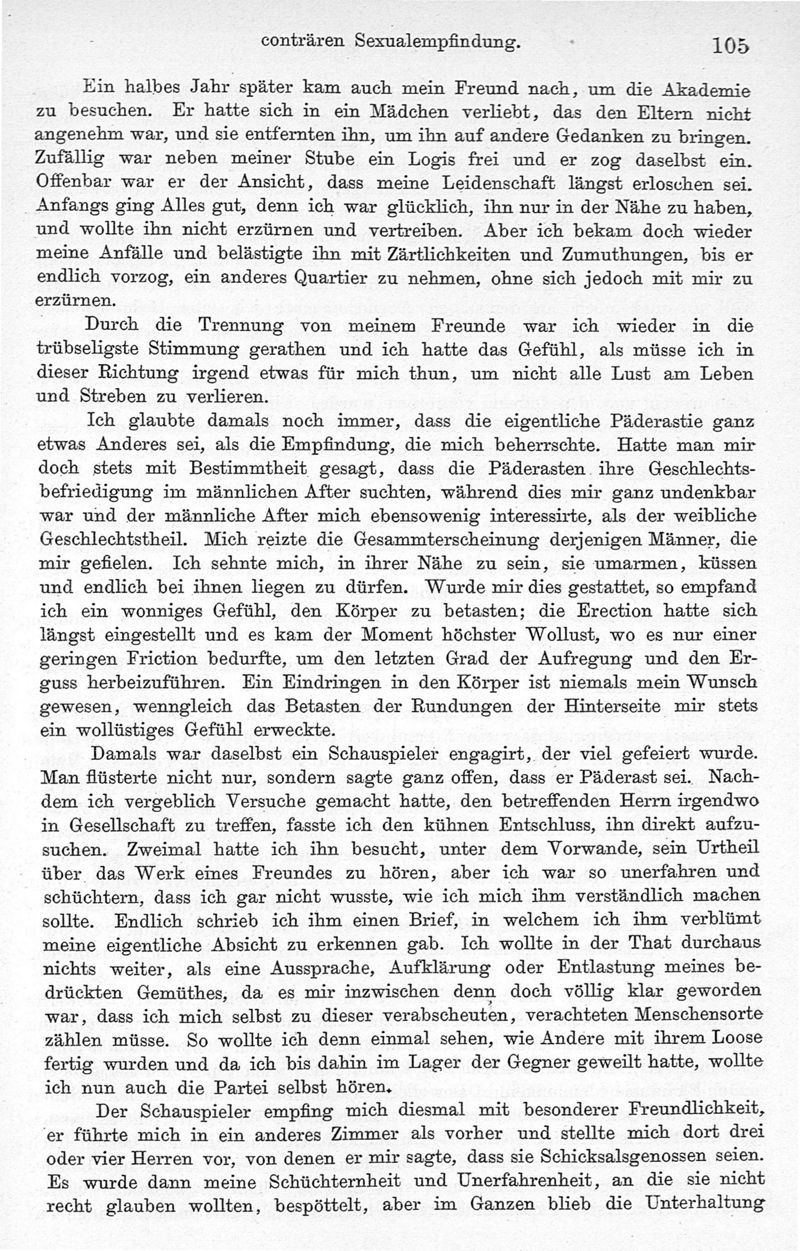 conträren Sexualempfindung. 105

Ein halbes Jahr später kam auch mein Freund nach, um die Akademie zu besuchen. Er hatte sich in ein Mädchen verliebt, das den Eltern nicht angenehm war, und sie entfernten ihn, um ihn auf andere Gedanken zu bringen. Zufällig war neben meiner Stube ein Logis frei und er zog daselbst ein. Offenbar war er der Ansicht, dass meine Leidenschaft längst erloschen sei. Anfangs ging Alles gut, denn ich war glücklich, ihn nur in der Nähe zu haben, und wollte ihn nicht erzürnen und vertreiben. Aber ich bekam doch wieder meine Anfälle und belästigte ihn mit Zärtlichkeiten und Zumuthungen, bis er endlich vorzog, ein anderes Quartier zu nehmen, ohne sich jedoch mit mir zu erzürnen.

Durch die Trennung von meinem Freunde war ich wieder in die trübseligste Stimmung gerathen und ich hatte das Gefühl, als müsse ich in dieser Richtung irgend etwas für mich thun, um nicht alle Lust am Leben und Streben zu verlieren.

Ich glaubte damals noch immer, dass die eigentliche Päderastie ganz etwas Anderes sei, als die Empfindung, die mich beherrschte. Hatte man mir doch stets mit Bestimmtheit gesagt, dass die Päderasten ihre Geschlechtsbefriedigung im männlichen After suchten, während dies mir ganz undenkbar war und der männliche After mich ebensowenig interessirte, als der weibliche Geschlechtstheil. Mich reizte die Gesammterscheinung derjenigen Männer, die mir gefielen. Ich sehnte mich, in ihrer Nähe zu sein, sie umarmen, küssen und endlich bei ihnen liegen zu dürfen. Wurde mir dies gestattet, so empfand ich ein wonniges Gefühl, den Körper zu betasten; die Erection hatte sich längst eingestellt und es kam der Moment höchster Wollust, wo es nur einer geringen Friction bedurfte, um den letzten Grad der Aufregung und den Erguss herbeizuführen. Ein Eindringen in den Körper ist niemals mein Wunsch gewesen, wenngleich das Betasten der Rundungen der Hinterseite mir stets ein wollüstiges Gefühl erweckte.

Damals war daselbst ein Schauspieler engagirt, der viel gefeiert wurde. Man flüsterte nicht nur, sondern sagte ganz offen, dass er Päderast sei. Nachdem ich vergeblich Versuche gemacht hatte, den betreffenden Herrn irgendwo in Gesellschaft zu treffen, fasste ich den kühnen Entschluss, ihn direkt aufzusuchen. Zweimal hatte ich ihn besucht, unter dem Vorwande, sein Urtheil über das Werk eines Freundes zu hören, aber ich war so unerfahren und schüchtern, dass ich gar nicht wusste, wie ich mich ihm verständlich machen sollte. Endlich schrieb ich ihm einen Brief, in welchem ich ihm verblümt meine eigentliche Absicht zu erkennen gab. Ich wollte in der That durchaus nichts weiter, als eine Aussprache, Aufklärung oder Entlastung meines bedrückten Gemüthes, da es mir inzwischen denn doch völlig klar geworden war, dass ich mich selbst zu dieser verabscheuten, verachteten Menschensorte zählen müsse. So wollte ich denn einmal sehen, wie Andere mit ihrem Loose fertig wurden und da ich bis dahin im Lager der Gegner geweilt hatte, wollte ich nun auch die Partei selbst hören.

Der Schauspieler empfing mich diesmal mit besonderer Freundlichkeit, er führte mich in ein anderes Zimmer als vorher und stellte mich dort drei oder vier Herren vor, von denen er mir sagte, dass sie Schicksalsgenossen seien. Es wurde dann meine Schüchternheit und Unerfahrenheit, an die sie nicht recht glauben wollten, bespöttelt, aber im Ganzen blieb die Unterhaltung